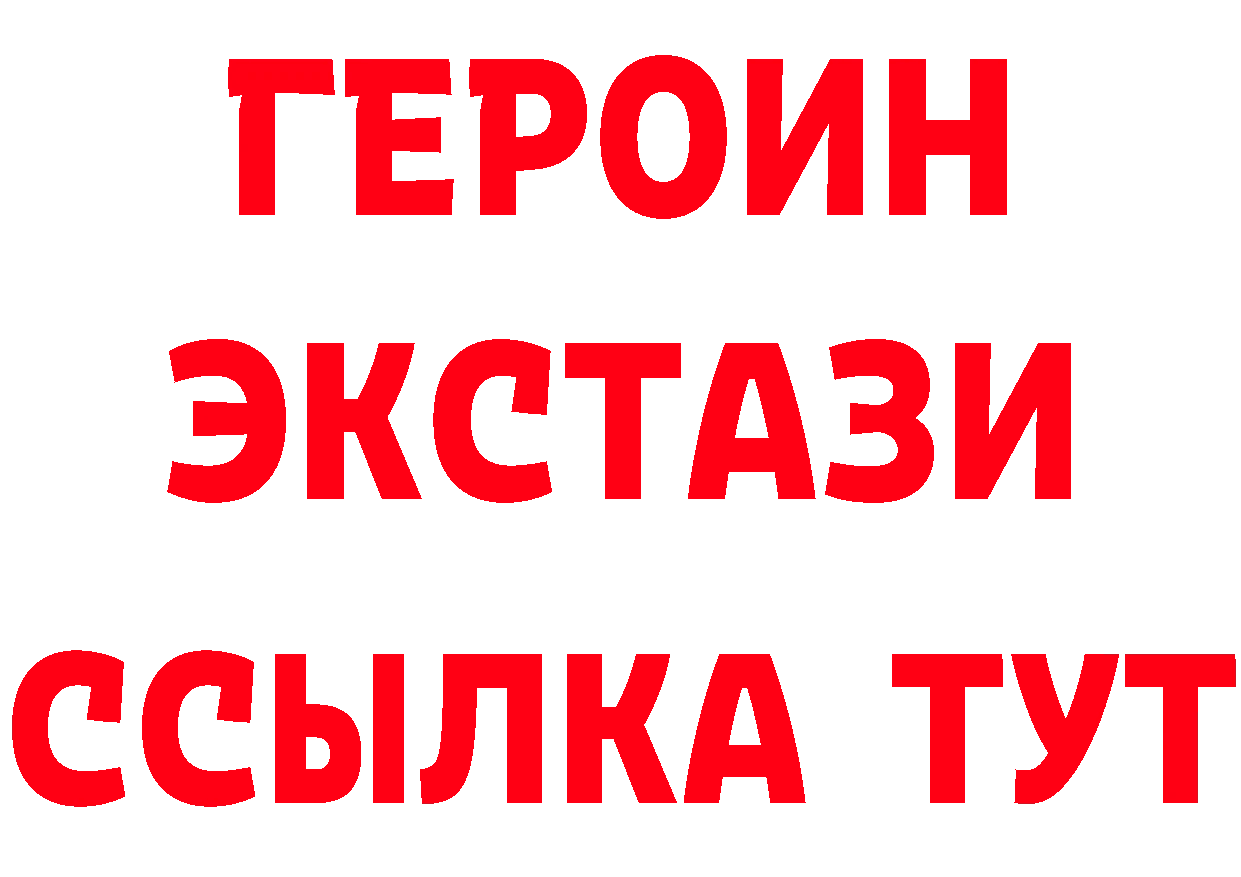 ГЕРОИН
ЭКСТАЗИ
ССЫЛКА ТУТ